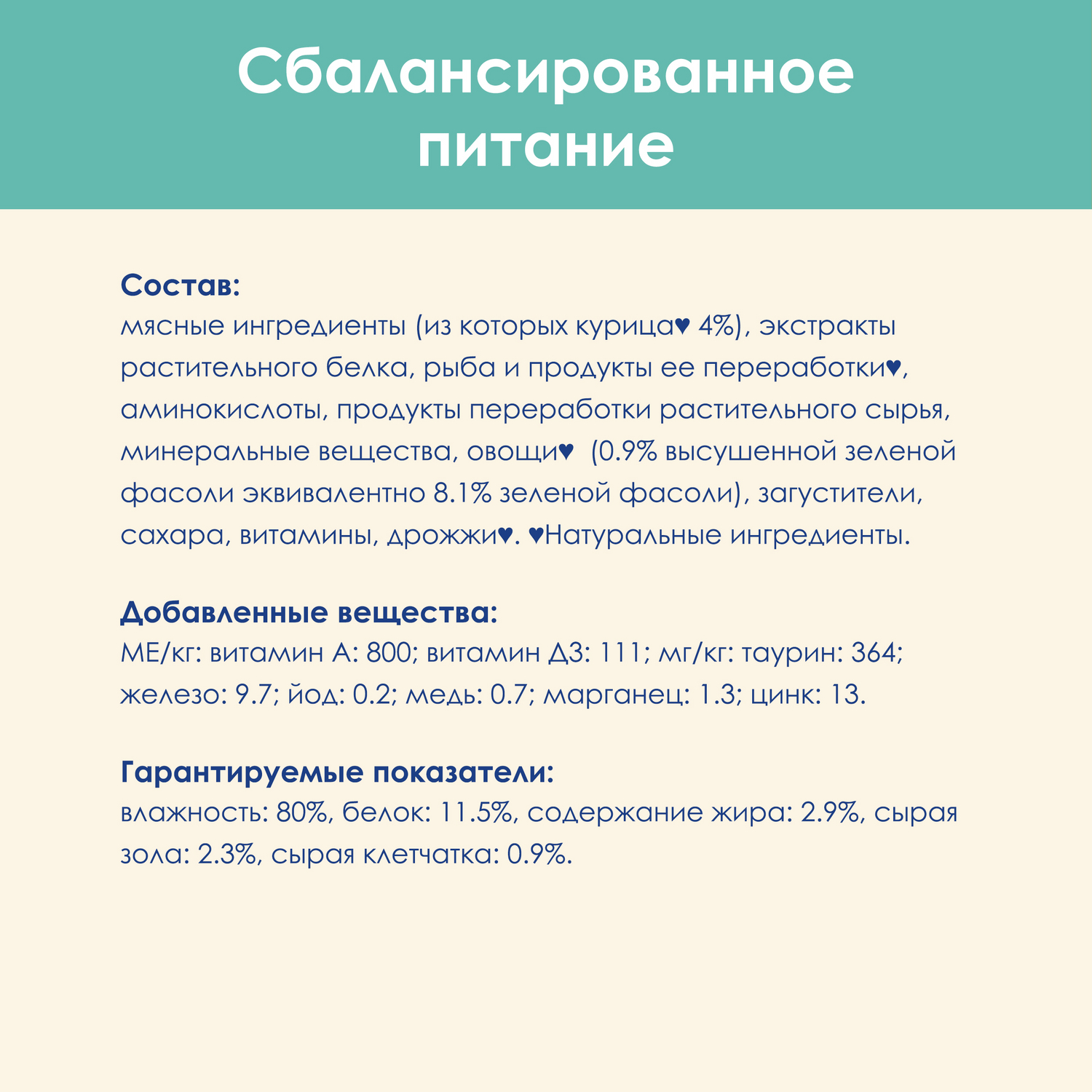 Сбалансированное питание

Состав:
мясные ингредиенты (из которых курица♥ 4%), экстракты растительного белка, рыба и продукты ее переработки♥, аминокислоты, продукты переработки растительного сырья, минеральные вещества, овощи♥ (0.9% высушенной зеленой фасоли эквивалентно 8.1% зеленой фасоли), загустители, сахара, витамины, дрожжи♥. ♥Натуральные ингредиенты.

Добавленные вещества:
МЕ/кг: витамин А: 800; витамин Д3: 111; мг/кг: таурин: 364; железо: 9.7; йод: 0.2; медь: 0.7; марганец: 1.3; цинк: 13.

Гарантируемые показатели:
влажность: 80%, белок: 11.5%, содержание жира: 2.9%, сырая зола: 2.3%, сырая клетчатка: 0.9%.